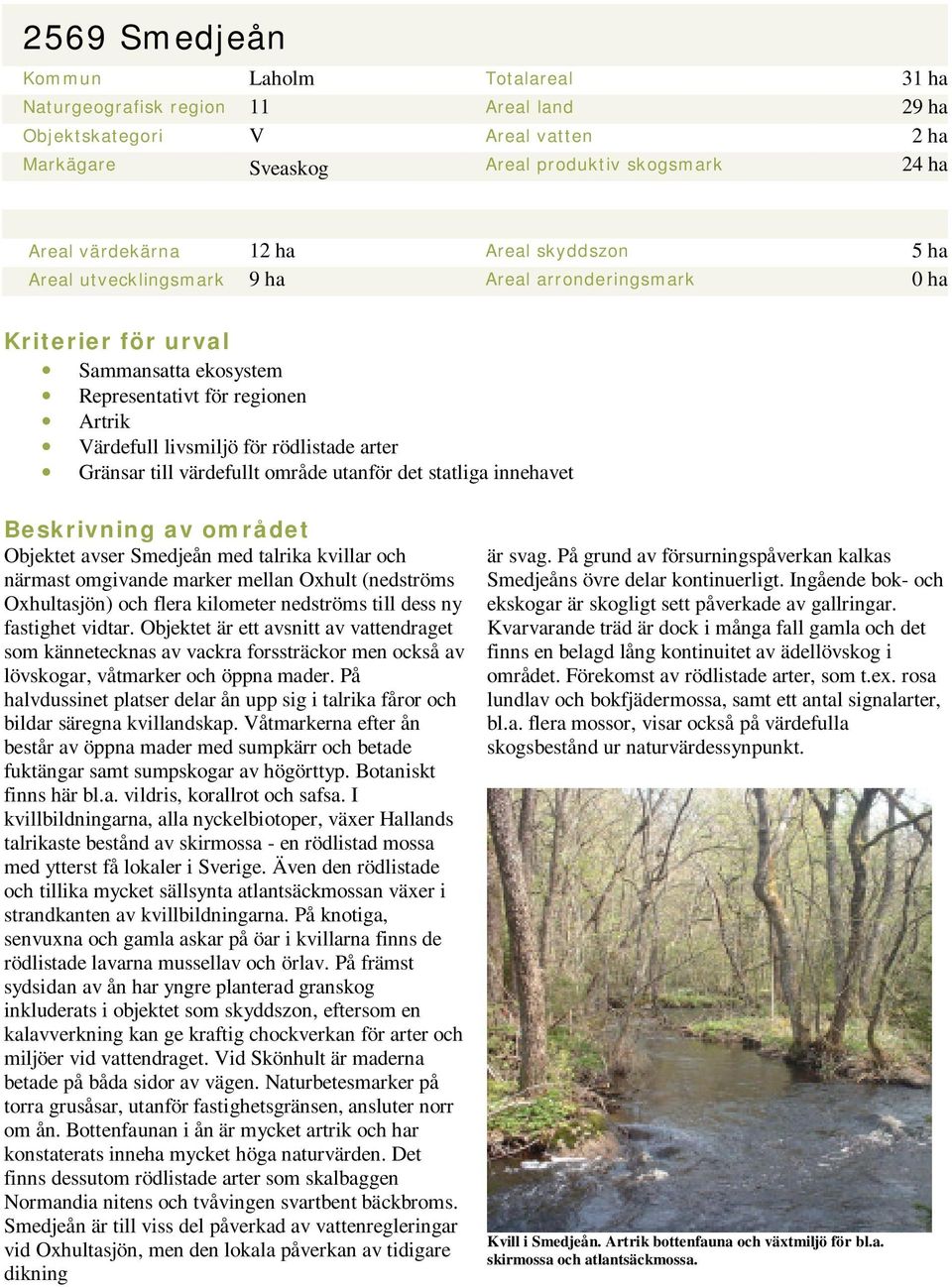 2569 Smedjeån

| Kommun | Laholm | Totalareal | 31 ha |
|---|---|---|---|
| Naturgeografisk region | 11 | Areal land | 29 ha |
| Objektskategori | V | Areal vatten | 2 ha |
| Markägare | Sveaskog | Areal produktiv skogsmark | 24 ha |

| Areal värdekärna | 12 ha | Areal skyddszon | 5 ha |
|---|---|---|---|
| Areal utvecklingsmark | 9 ha | Areal arronderingsmark | 0 ha |

Kriterier för urval
- Sammansatta ekosystem
- Representativt för regionen
- Artrik
- Värdefull livsmiljö för rödlistade arter
- Gränsar till värdefullt område utanför det statliga innehavet

Beskrivning av området
Objektet avser Smedjeån med talrika kvillar och närmast omgivande marker mellan Oxhult (nedströms Oxhultasjön) och flera kilometer nedströms till dess ny fastighet vidtar. Objektet är ett avsnitt av vattendraget som kännetecknas av vackra forssträckor men också av lövskogar, våtmarker och öppna mader. På halvdussinet platser delar ån upp sig i talrika fåror och bildar säregna kvillandskap. Våtmarkerna efter ån består av öppna mader med sumpkärr och betade fuktängar samt sumpskogar av högörttyp. Botaniskt finns här bl.a. vildris, korallrot och safsa. I kvillbildningarna, alla nyckelbiotoper, växer Hallands talrikaste bestånd av skirmossa - en rödlistad mossa med ytterst få lokaler i Sverige. Även den rödlistade och tillika mycket sällsynta atlantsäckmossan växer i strandkanten av kvillbildningarna. På knotiga, senvuxna och gamla askar på öar i kvillarna finns de rödlistade lavarna mussellav och örlav. På främst sydsidan av ån har yngre planterad granskog inkluderats i objektet som skyddszon, eftersom en kalavverkning kan ge kraftig chockverkan för arter och miljöer vid vattendraget. Vid Skönhult är maderna betade på båda sidor av vägen. Naturbetesmarker på torra grusåsar, utanför fastighetsgränsen, ansluter norr om ån. Bottenfaunan i ån är mycket artrik och har konstaterats inneha mycket höga naturvärden. Det finns dessutom rödlistade arter som skalbaggen Normandia nitens och tvåvingen svartbent bäckbroms. Smedjeån är till viss del påverkad av vattenregleringar vid Oxhultasjön, men den lokala påverkan av tidigare dikning

är svag. På grund av försurningspåverkan kalkas Smedjeåns övre delar kontinuerligt. Ingående bok- och ekskogar är skogligt sett påverkade av gallringar. Kvarvarande träd är dock i många fall gamla och det finns en belagd lång kontinuitet av ädellövskog i området. Förekomst av rödlistade arter, som t.ex. rosa lundlav och bokfjädermossa, samt ett antal signalarter, bl.a. flera mossor, visar också på värdefulla skogsbestånd ur naturvärdessynpunkt.

Kvill i Smedjeån. Artrik bottenfauna och växtmiljö för bl.a. skirmossa och atlantsäckmossa.